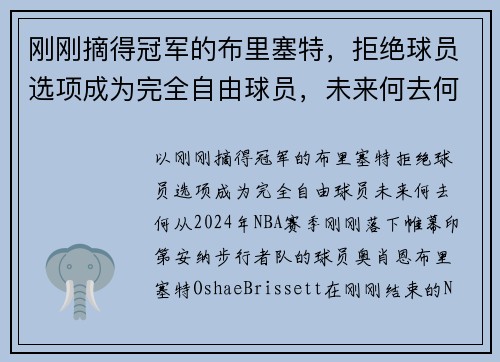 刚刚摘得冠军的布里塞特，拒绝球员选项成为完全自由球员，未来何去何

以刚刚摘得冠军的布里塞特拒绝球员选项成为完全自由球员未来何去何从2024年NBA赛季刚刚落下帷幕印第安纳步行者队的球员奥肖恩布里塞特OshaeBrissett在刚刚结束的N